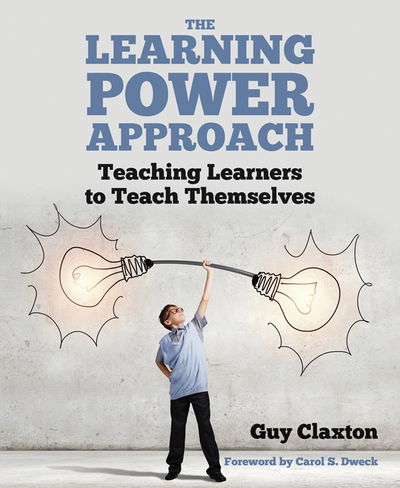 THE LEARNING POWER APPROACH

Teaching Learners to Teach Themselves

Guy Claxton

Foreword by Carol S. Dweck